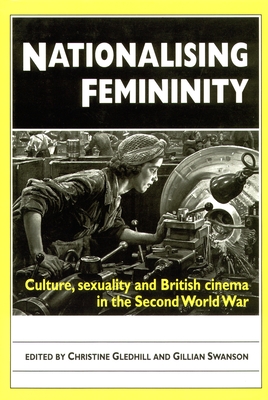 NATIONALISING FEMININITY

Culture, sexuality and British cinema in the Second World War

EDITED BY CHRISTINE GLEDHILL AND GILLIAN SWANSON